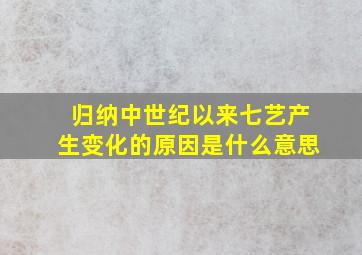 归纳中世纪以来七艺产生变化的原因是什么意思